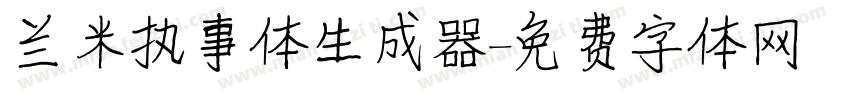 兰米执事体生成器-免费字体网